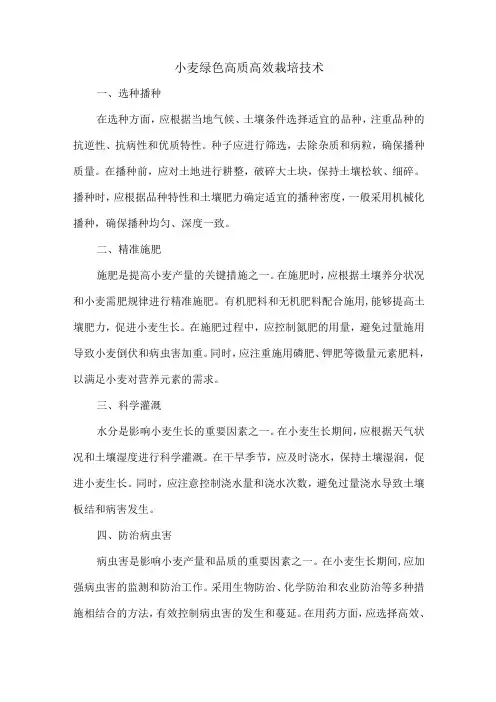 小麦绿色高质高效栽培技术

一、选种播种

在选种方面，应根据当地气候、土壤条件选择适宜的品种，注重品种的抗逆性、抗病性和优质特性。种子应进行筛选，去除杂质和病粒，确保播种质量。在播种前，应对土地进行耕整，破碎大土块，保持土壤松软、细碎。播种时，应根据品种特性和土壤肥力确定适宜的播种密度，一般采用机械化播种，确保播种均匀、深度一致。

二、精准施肥

施肥是提高小麦产量的关键措施之一。在施肥时，应根据土壤养分状况和小麦需肥规律进行精准施肥。有机肥料和无机肥料配合施用，能够提高土壤肥力，促进小麦生长。在施肥过程中，应控制氮肥的用量，避免过量施用导致小麦倒伏和病虫害加重。同时，应注重施用磷肥、钾肥等微量元素肥料，以满足小麦对营养元素的需求。

三、科学灌溉

水分是影响小麦生长的重要因素之一。在小麦生长期间，应根据天气状况和土壤湿度进行科学灌溉。在干旱季节，应及时浇水，保持土壤湿润，促进小麦生长。同时，应注意控制浇水量和浇水次数，避免过量浇水导致土壤板结和病害发生。

四、防治病虫害

病虫害是影响小麦产量和品质的重要因素之一。在小麦生长期间，应加强病虫害的监测和防治工作。采用生物防治、化学防治和农业防治等多种措施相结合的方法，有效控制病虫害的发生和蔓延。在用药方面，应选择高效、